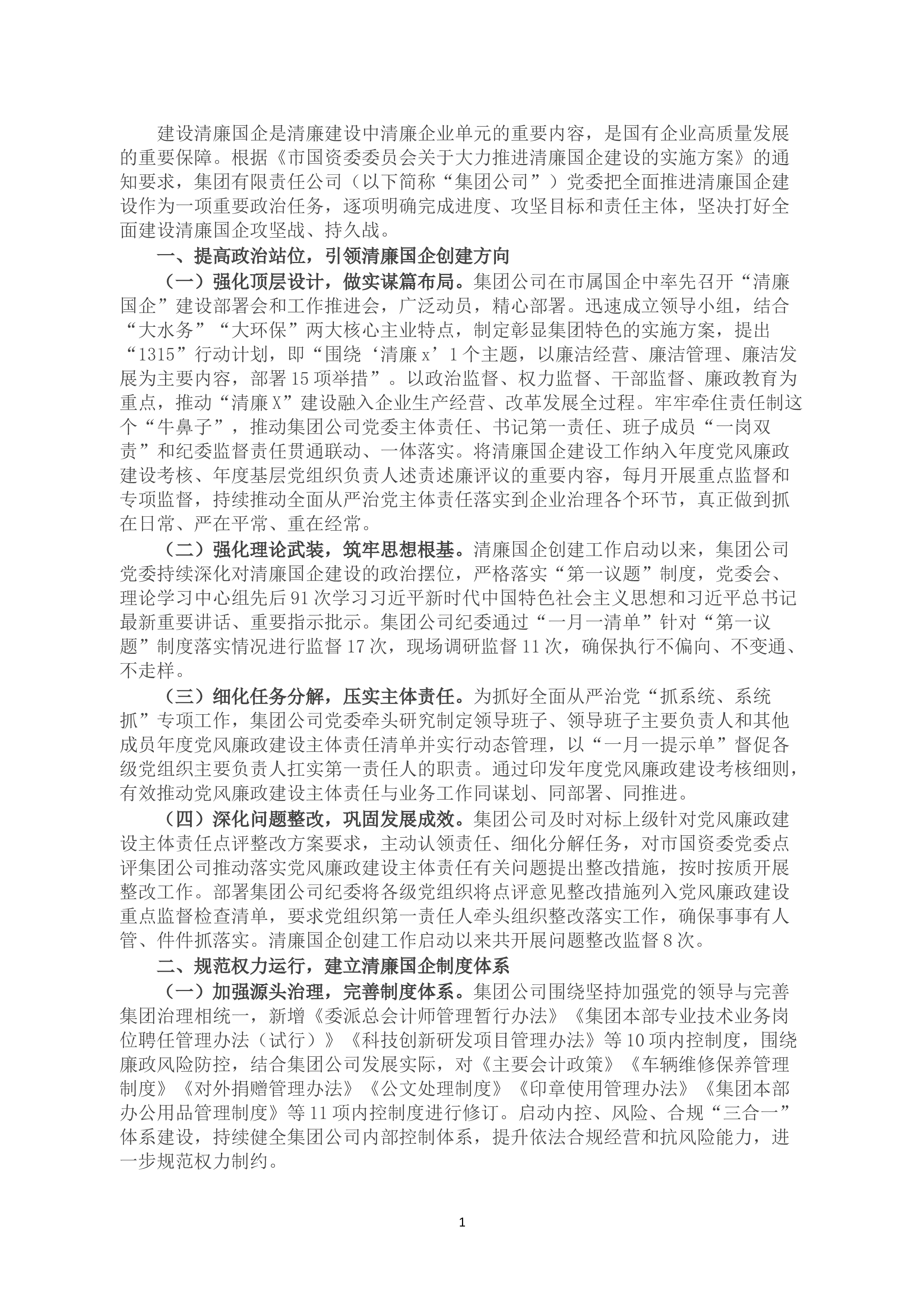 建设清廉国企是清廉建设中清廉企业单元的重要内容，是国有企业高质量发展的重要保障。根据《市国资委委员会关于大力推进清廉国企建设的实施方案》的通知要求，集团有限责任公司（以下简称“集团公司”）党委把全面推进清廉国企建设作为一项重要政治任务，逐项明确完成进度、攻坚目标和责任主体，坚决打好全面建设清廉国企攻坚战、持久战。

一、提高政治站位，引领清廉国企创建方向

（一）强化顶层设计，做实谋篇布局。集团公司在市属国企中率先召开“清廉国企”建设部署会和工作推进会，广泛动员，精心部署。迅速成立领导小组，结合“大水务”“大环保”两大核心主业特点，制定彰显集团特色的实施方案，提出“1315”行动计划，即“围绕‘清廉x’1个主题，以廉洁经营、廉洁管理、廉洁发展为主要内容，部署15项举措”。以政治监督、权力监督、干部监督、廉政教育为重点，推动“清廉X”建设融入企业生产经营、改革发展全过程。牢牢牵住责任制这个“牛鼻子”，推动集团公司党委主体责任、书记第一责任、班子成员“一岗双责”和纪委监督责任贯通联动、一体落实。将清廉国企建设工作纳入年度党风廉政建设考核、年度基层党组织负责人述责述廉评议的重要内容，每月开展重点监督和专项监督，持续推动全面从严治党主体责任落实到企业治理各个环节，真正做到抓在日常、严在平常、重在经常。

（二）强化理论武装，筑牢思想根基。清廉国企创建工作启动以来，集团公司党委持续深化对清廉国企建设的政治摆位，严格落实“第一议题”制度，党委会、理论学习中心组先后91次学习习近平新时代中国特色社会主义思想和习近平总书记最新重要讲话、重要指示批示。集团公司纪委通过“一月一清单”针对“第一议题”制度落实情况进行监督17次，现场调研监督11次，确保执行不偏向、不变通、不走样。

（三）细化任务分解，压实主体责任。为抓好全面从严治党“抓系统、系统抓”专项工作，集团公司党委牵头研究制定领导班子、领导班子主要负责人和其他成员年度党风廉政建设主体责任清单并实行动态管理，以“一月一提示单”督促各级党组织主要负责人扛实第一责任人的职责。通过印发年度党风廉政建设考核细则，有效推动党风廉政建设主体责任与业务工作同谋划、同部署、同推进。

（四）深化问题整改，巩固发展成效。集团公司及时对标上级针对党风廉政建设主体责任点评整改方案要求，主动认领责任、细化分解任务，对市国资委党委点评集团公司推动落实党风廉政建设主体责任有关问题提出整改措施，按时按质开展整改工作。部署集团公司纪委将各级党组织将点评意见整改措施列入党风廉政建设重点监督检查清单，要求党组织第一责任人牵头组织整改落实工作，确保事事有人管、件件抓落实。清廉国企创建工作启动以来共开展问题整改监督8次。

二、规范权力运行，建立清廉国企制度体系

（一）加强源头治理，完善制度体系。集团公司围绕坚持加强党的领导与完善集团治理相统一，新增《委派总会计师管理暂行办法》《集团本部专业技术业务岗位聘任管理办法（试行）》《科技创新研发项目管理办法》等10项内控制度，围绕廉政风险防控，结合集团公司发展实际，对《主要会计政策》《车辆维修保养管理制度》《对外捐赠管理办法》《公文处理制度》《印章使用管理办法》《集团本部办公用品管理制度》等11项内控制度进行修订。启动内控、风险、合规“三合一”体系建设，持续健全集团公司内部控制体系，提升依法合规经营和抗风险能力，进一步规范权力制约。

1